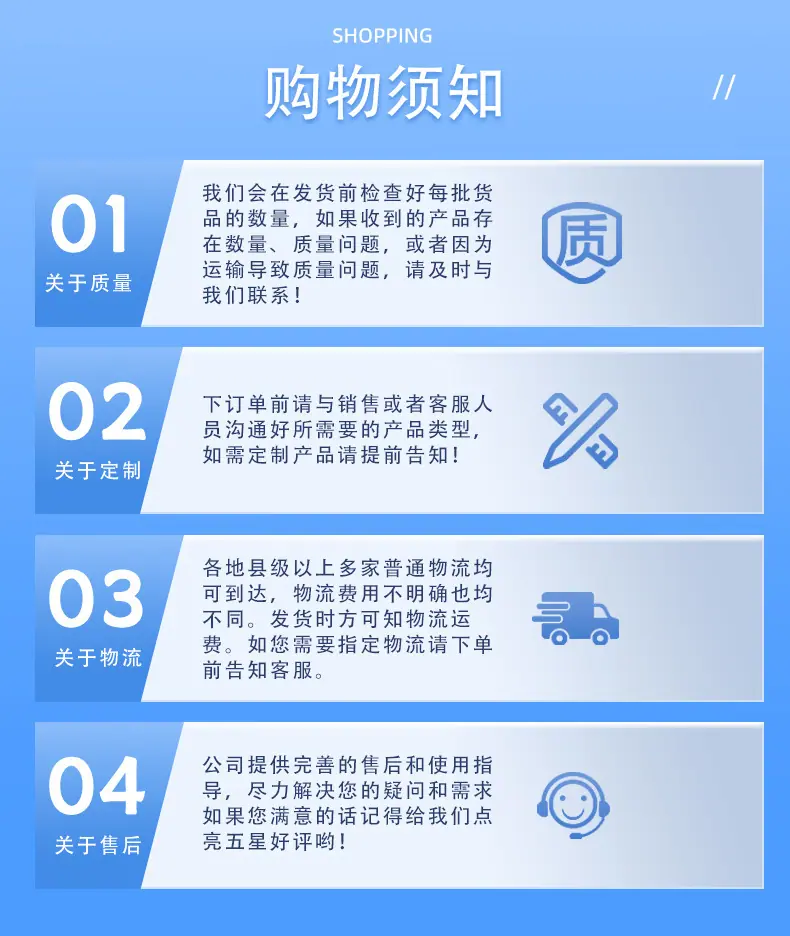 SHOPPING

购物须知

//

01
关于质量

我们会在发货前检查好每批货品的数量，如果收到的产品存在数量、质量问题，或者因为运输导致质量问题，请及时与我们联系！

质

02
关于定制

下订单前请与销售或者客服人员沟通好所需要的产品类型，如需定制产品请提前告知！

03
关于物流

各地县级以上多家普通物流均可到达，物流费用不明确也均不同。发货时方可知物流运费。如您需要指定物流请下单前告知客服。

04
关于售后

公司提供完善的售后和使用指导，尽力解决您的疑问和需求如果您满意的话记得给我们点亮五星好评哟！